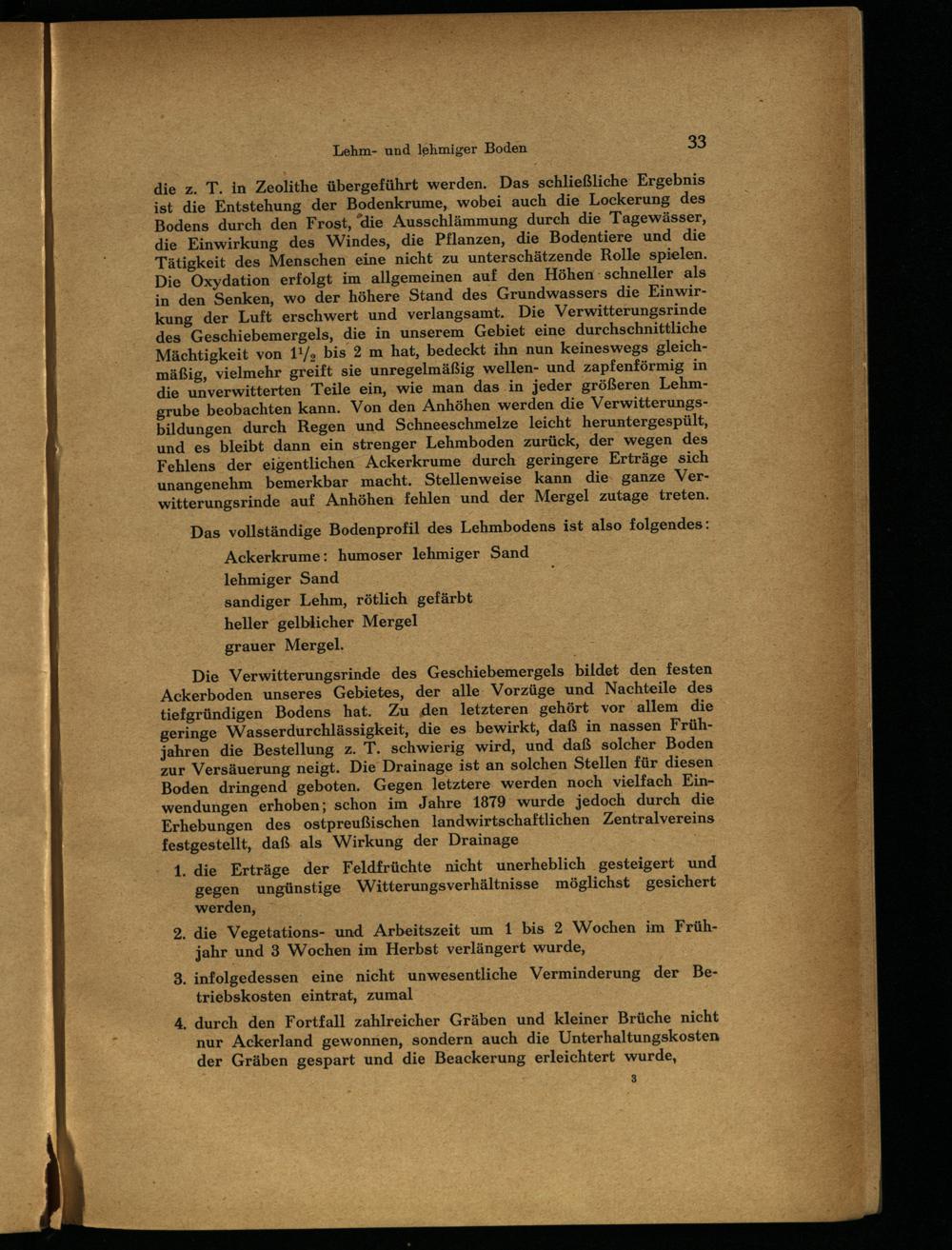 Lehm- und lehmiger Boden

33

die z. T. in Zeolithe übergeführt werden. Das schließliche Ergebnis ist die Entstehung der Bodenkrume, wobei auch die Lockerung des Bodens durch den Frost, die Ausschlämmung durch die Tagewässer, die Einwirkung des Windes, die Pflanzen, die Bodentiere und die Tätigkeit des Menschen eine nicht zu unterschätzende Rolle spielen. Die Oxydation erfolgt im allgemeinen auf den Höhen schneller als in den Senken, wo der höhere Stand des Grundwassers die Einwirkung der Luft erschwert und verlangsamt. Die Verwitterungsrinde des Geschiebemergels, die in unserem Gebiet eine durchschnittliche Mächtigkeit von $1^1/_2$ bis 2 m hat, bedeckt ihn nun keineswegs gleichmäßig, vielmehr greift sie unregelmäßig wellen- und zapfenförmig in die unverwitterten Teile ein, wie man das in jeder größeren Lehmgrube beobachten kann. Von den Anhöhen werden die Verwitterungsbildungen durch Regen und Schneeschmelze leicht heruntergespült, und es bleibt dann ein strenger Lehmboden zurück, der wegen des Fehlens der eigentlichen Ackerkrume durch geringere Erträge sich unangenehm bemerkbar macht. Stellenweise kann die ganze Verwitterungsrinde auf Anhöhen fehlen und der Mergel zutage treten.

Das vollständige Bodenprofil des Lehmbodens ist also folgendes:
Ackerkrume: humoser lehmiger Sand
lehmiger Sand
sandiger Lehm, rötlich gefärbt
heller gelblicher Mergel
grauer Mergel.

Die Verwitterungsrinde des Geschiebemergels bildet den festen Ackerboden unseres Gebietes, der alle Vorzüge und Nachteile des tiefgründigen Bodens hat. Zu den letzteren gehört vor allem die geringe Wasserdurchlässigkeit, die es bewirkt, daß in nassen Frühjahren die Bestellung z. T. schwierig wird, und daß solcher Boden zur Versäuerung neigt. Die Drainage ist an solchen Stellen für diesen Boden dringend geboten. Gegen letztere werden noch vielfach Einwendungen erhoben; schon im Jahre 1879 wurde jedoch durch die Erhebungen des ostpreußischen landwirtschaftlichen Zentralvereins festgestellt, daß als Wirkung der Drainage

1. die Erträge der Feldfrüchte nicht unerheblich gesteigert und gegen ungünstige Witterungsverhältnisse möglichst gesichert werden,

2. die Vegetations- und Arbeitszeit um 1 bis 2 Wochen im Frühjahr und 3 Wochen im Herbst verlängert wurde,

3. infolgedessen eine nicht unwesentliche Verminderung der Betriebskosten eintrat, zumal

4. durch den Fortfall zahlreicher Gräben und kleiner Brüche nicht nur Ackerland gewonnen, sondern auch die Unterhaltungskosten der Gräben gespart und die Beackerung erleichtert wurde,

3